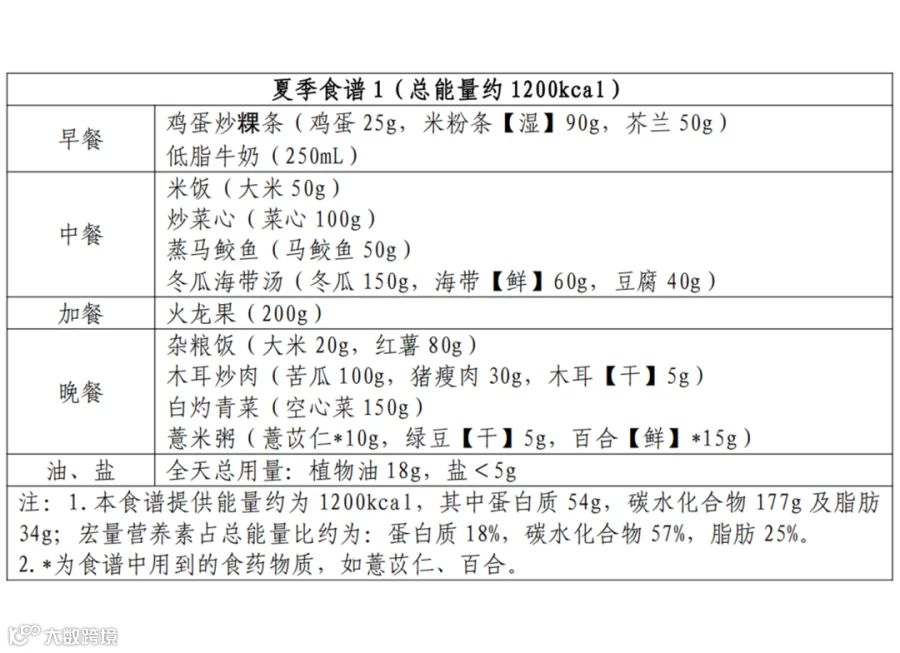 | 夏季食谱 1（总能量约 1200kcal） | |
|---|---|
| 早餐 | 鸡蛋炒粿条（鸡蛋 25g，米粉条【湿】90g，芥兰 50g）<br>低脂牛奶（250mL） |
| 中餐 | 米饭（大米 50g）<br>炒菜心（菜心 100g）<br>蒸马鲛鱼（马鲛鱼 50g）<br>冬瓜海带汤（冬瓜 150g，海带【鲜】60g，豆腐 40g） |
| 加餐 | 火龙果（200g） |
| 晚餐 | 杂粮饭（大米 20g，红薯 80g）<br>木耳炒肉（苦瓜 100g，猪瘦肉 30g，木耳【干】5g）<br>白灼青菜（空心菜 150g）<br>薏米粥（薏苡仁*10g，绿豆【干】5g，百合【鲜】*15g） |
| 油、盐 | 全天总用量：植物油 18g，盐＜5g |

注：1. 本食谱提供能量约为 1200kcal，其中蛋白质 54g，碳水化合物 177g 及脂肪 34g；宏量营养素占总能量比约为：蛋白质 18%，碳水化合物 57%，脂肪 25%。
2. *为食谱中用到的食药物质，如薏苡仁、百合。

大数跨境